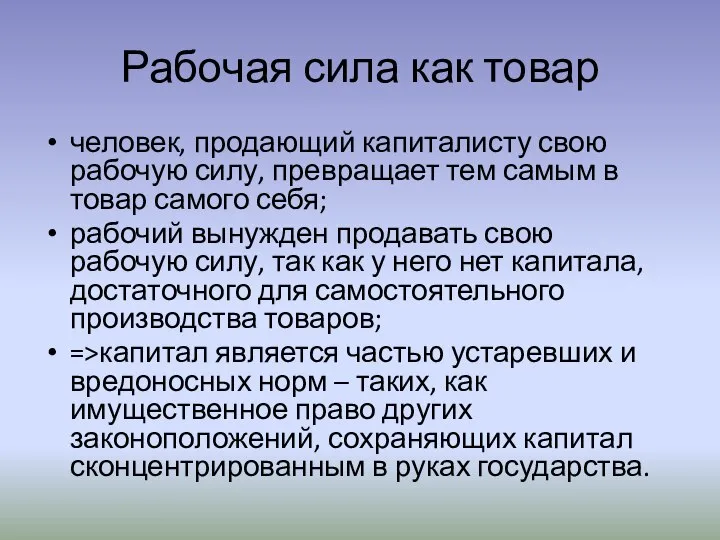 Рабочая сила как товар

• человек, продающий капиталисту свою рабочую силу, превращает тем самым в товар самого себя;

• рабочий вынужден продавать свою рабочую силу, так как у него нет капитала, достаточного для самостоятельного производства товаров;

• =>капитал является частью устаревших и вредоносных норм – таких, как имущественное право других законоположений, сохраняющих капитал сконцентрированным в руках государства.